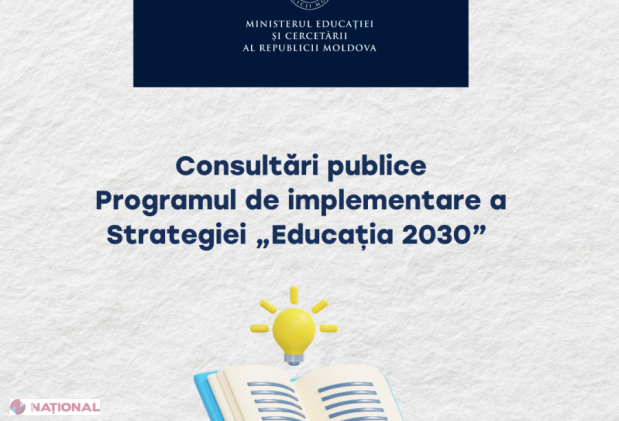 MINISTERUL EDUCAȚIEI
ȘI CERCETĂRII
AL REPUBLICII MOLDOVA

Consultări publice
Programul de implementare a
Strategiei „Educația 2030”

NAȚIONAL